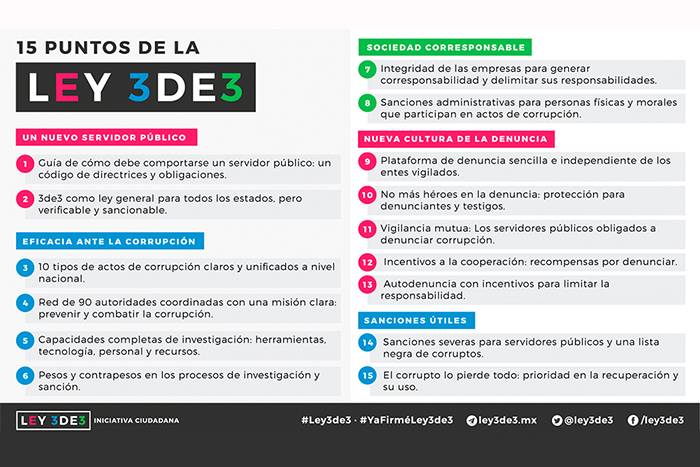 15 PUNTOS DE LA

LEY 3DE3

UN NUEVO SERVIDOR PÚBLICO

1 Guía de cómo debe comportarse un servidor público: un código de directrices y obligaciones.

2 3de3 como ley general para todos los estados, pero verificable y sancionable.

EFICACIA ANTE LA CORRUPCIÓN

3 10 tipos de actos de corrupción claros y unificados a nivel nacional.

4 Red de 90 autoridades coordinadas con una misión clara: prevenir y combatir la corrupción.

5 Capacidades completas de investigación: herramientas, tecnología, personal y recursos.

6 Pesos y contrapesos en los procesos de investigación y sanción.

SOCIEDAD CORRESPONSABLE

7 Integridad de las empresas para generar corresponsabilidad y delimitar sus responsabilidades.

8 Sanciones administrativas para personas físicas y morales que participan en actos de corrupción.

NUEVA CULTURA DE LA DENUNCIA

9 Plataforma de denuncia sencilla e independiente de los entes vigilados.

10 No más héroes en la denuncia: protección para denunciantes y testigos.

11 Vigilancia mutua: Los servidores públicos obligados a denunciar corrupción.

12 Incentivos a la cooperación: recompensas por denunciar.

13 Autodenuncia con incentivos para limitar la responsabilidad.

SANCIONES ÚTILES

14 Sanciones severas para servidores públicos y una lista negra de corruptos.

15 El corrupto lo pierde todo: prioridad en la recuperación y su uso.

LEY 3DE3 INICIATIVA CIUDADANA

#Ley3de3 · #YaFirméLey3de3 ley3de3.mx @ley3de3 /ley3de3